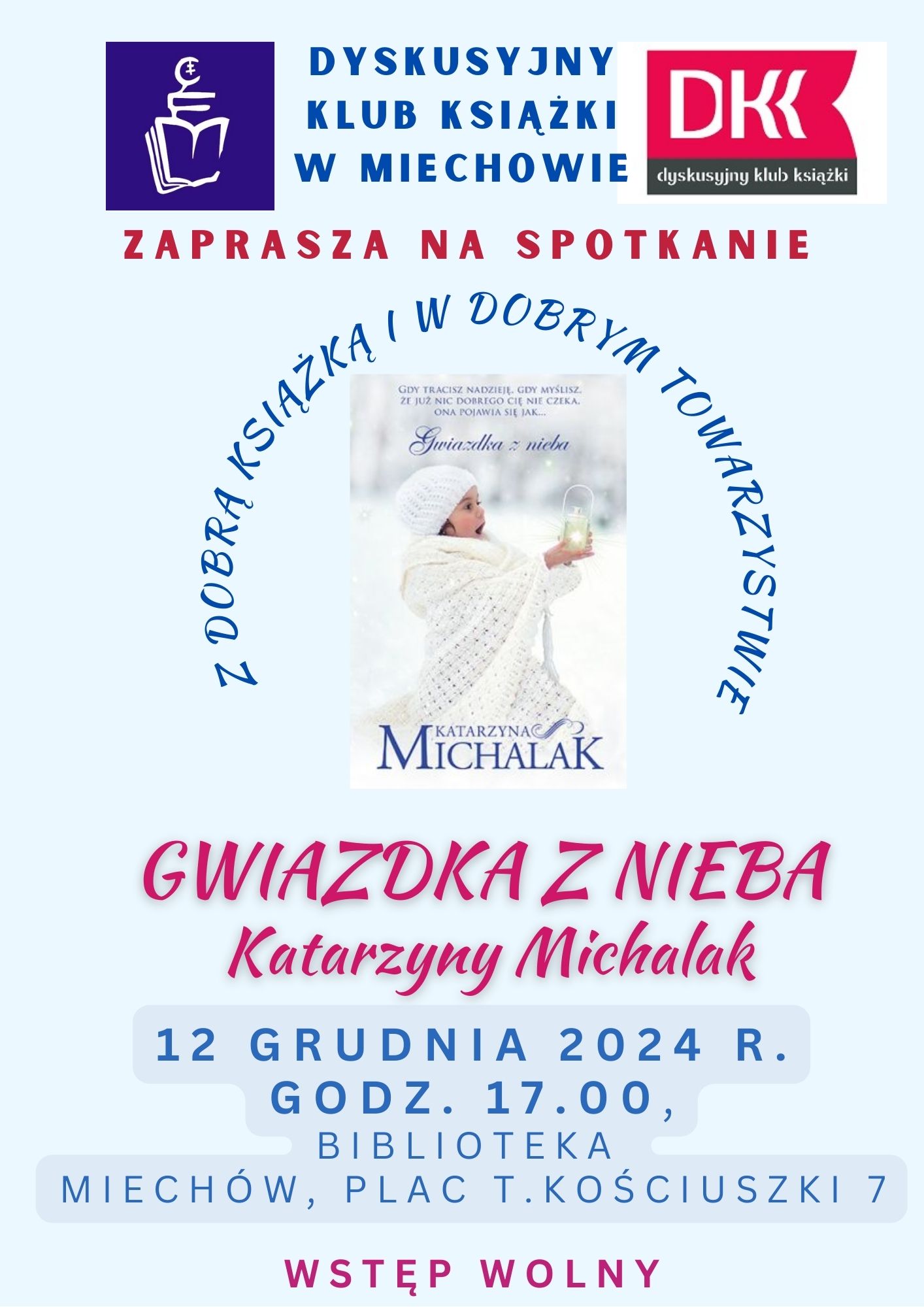 DYSKUSYJNY KLUB KSIĄŻKI W MIECHOWIE

DKK
dyskusyjny klub książki

ZAPRASZA NA SPOTKANIE

Z DOBRĄ KSIĄŻKĄ I W DOBRYM TOWARZYSTWIE

GDY TRACISZ NADZIEJĘ, GDY MYŚLISZ, ŻE JUŻ NIC DOBREGO CIĘ NIE CZEKA, ONA POJAWIA SIĘ JAK...

Gwiazdka z nieba

KATARZYNA MICHALAK

GWIAZDKA Z NIEBA
Katarzyny Michalak

12 GRUDNIA 2024 R.
GODZ. 17.00,
BIBLIOTEKA
MIECHÓW, PLAC T.KOŚCIUSZKI 7

WSTĘP WOLNY